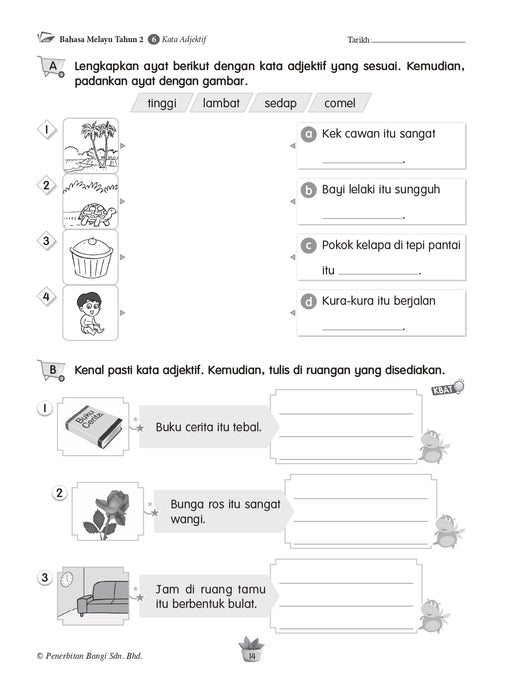 Bahasa Melayu Tahun 2 6 Kata Adjektif

Tarikh: ____________

A Lengkapkan ayat berikut dengan kata adjektif yang sesuai. Kemudian, padankan ayat dengan gambar.

tinggi lambat sedap comel

1

2

3

4

a Kek cawan itu sangat ____________.

b Bayi lelaki itu sungguh ____________.

c Pokok kelapa di tepi pantai itu ____________.

d Kura-kura itu berjalan ____________.

B Kenal pasti kata adjektif. Kemudian, tulis di ruangan yang disediakan.

KBAT

1 Buku Cerita

Buku cerita itu tebal.

2 Bunga ros itu sangat wangi.

3 Jam di ruang tamu itu berbentuk bulat.

© Penerbitan Bangi Sdn. Bhd.

14